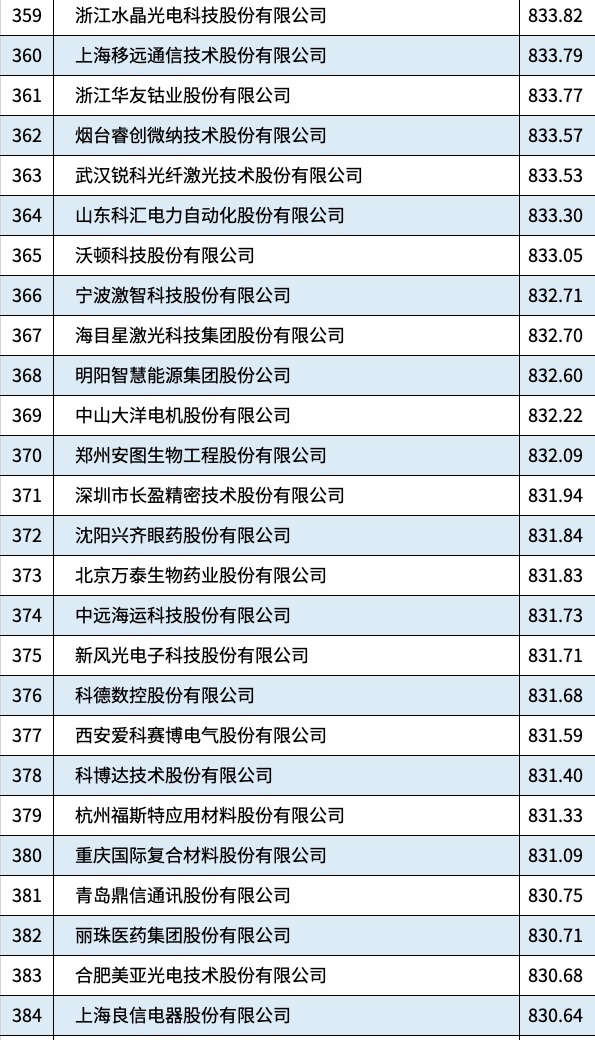 | 359 | 浙江水晶光电科技股份有限公司 | 833.82 |
|---|---|---|
| 360 | 上海移远通信技术股份有限公司 | 833.79 |
| 361 | 浙江华友钴业股份有限公司 | 833.77 |
| 362 | 烟台睿创微纳技术股份有限公司 | 833.57 |
| 363 | 武汉锐科光纤激光技术股份有限公司 | 833.53 |
| 364 | 山东科汇电力自动化股份有限公司 | 833.30 |
| 365 | 沃顿科技股份有限公司 | 833.05 |
| 366 | 宁波激智科技股份有限公司 | 832.71 |
| 367 | 海目星激光科技集团股份有限公司 | 832.70 |
| 368 | 明阳智慧能源集团股份公司 | 832.60 |
| 369 | 中山大洋电机股份有限公司 | 832.22 |
| 370 | 郑州安图生物工程股份有限公司 | 832.09 |
| 371 | 深圳市长盈精密技术股份有限公司 | 831.94 |
| 372 | 沈阳兴齐眼药股份有限公司 | 831.84 |
| 373 | 北京万泰生物药业股份有限公司 | 831.83 |
| 374 | 中远海运科技股份有限公司 | 831.73 |
| 375 | 新风光电子科技股份有限公司 | 831.71 |
| 376 | 科德数控股份有限公司 | 831.68 |
| 377 | 西安爱科赛博电气股份有限公司 | 831.59 |
| 378 | 科博达技术股份有限公司 | 831.40 |
| 379 | 杭州福斯特应用材料股份有限公司 | 831.33 |
| 380 | 重庆国际复合材料股份有限公司 | 831.09 |
| 381 | 青岛鼎信通讯股份有限公司 | 830.75 |
| 382 | 丽珠医药集团股份有限公司 | 830.71 |
| 383 | 合肥美亚光电技术股份有限公司 | 830.68 |
| 384 | 上海良信电器股份有限公司 | 830.64 |